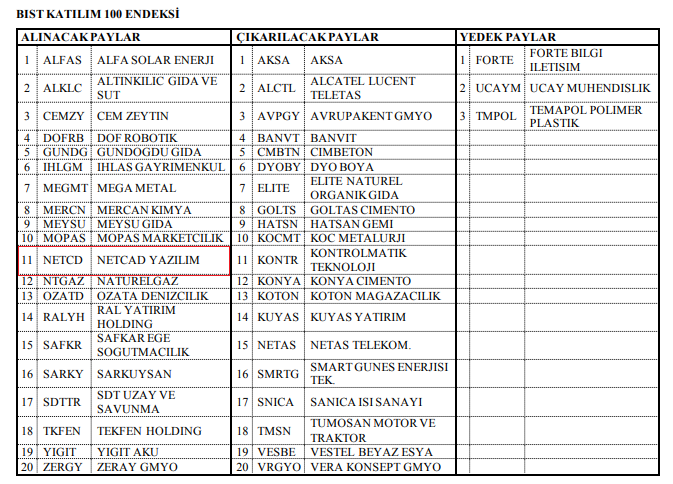 BIST KATILIM 100 ENDEKSİ

| ALINACAK PAYLAR | | | ÇIKARILACAK PAYLAR | | | YEDEK PAYLAR | | |
|---|---|---|---|---|---|---|---|---|
| 1 | ALFAS | ALFA SOLAR ENERJI | 1 | AKSA | AKSA | 1 | FORTE | FORTE BILGI ILETISIM |
| 2 | ALKLC | ALTINKILIC GIDA VE SUT | 2 | ALCTL | ALCATEL LUCENT TELETAS | 2 | UCAYM | UCAY MUHENDISLIK |
| 3 | CEMZY | CEM ZEYTIN | 3 | AVPGY | AVRUPAKENT GMYO | 3 | TMPOL | TEMAPOL POLIMER PLASTIK |
| 4 | DOFRB | DOF ROBOTIK | 4 | BANVT | BANVIT | | | |
| 5 | GUNDG | GUNDOGDU GIDA | 5 | CMBTN | CIMBETON | | | |
| 6 | IHLGM | IHLAS GAYRIMENKUL | 6 | DYOBY | DYO BOYA | | | |
| 7 | MEGMT | MEGA METAL | 7 | ELITE | ELITE NATUREL ORGANIK GIDA | | | |
| 8 | MERCN | MERCAN KIMYA | 8 | GOLTS | GOLTAS CIMENTO | | | |
| 9 | MEYSU | MEYSU GIDA | 9 | HATSN | HATSAN GEMI | | | |
| 10 | MOPAS | MOPAS MARKETCILIK | 10 | KOCMT | KOC METALURJI | | | |
| 11 | NETCD | NETCAD YAZILIM | 11 | KONTR | KONTROLMATIK TEKNOLOJI | | | |
| 12 | NTGAZ | NATURELGAZ | 12 | KONYA | KONYA CIMENTO | | | |
| 13 | OZATD | OZATA DENIZCILIK | 13 | KOTON | KOTON MAGAZACILIK | | | |
| 14 | RALYH | RAL YATIRIM HOLDING | 14 | KUYAS | KUYAS YATIRIM | | | |
| 15 | SAFKR | SAFKAR EGE SOGUTMACILIK | 15 | NETAS | NETAS TELEKOM. | | | |
| 16 | SARKY | SARKUYSAN | 16 | SMRTG | SMART GUNES ENERJISI TEK. | | | |
| 17 | SDTTR | SDT UZAY VE SAVUNMA | 17 | SNICA | SANICA ISI SANAYI | | | |
| 18 | TKFEN | TEKFEN HOLDING | 18 | TMSN | TUMOSAN MOTOR VE TRAKTOR | | | |
| 19 | YIGIT | YIGIT AKU | 19 | VESBE | VESTEL BEYAZ ESYA | | | |
| 20 | ZERGY | ZERAY GMYO | 20 | VRGYO | VERA KONSEPT GMYO | | | |